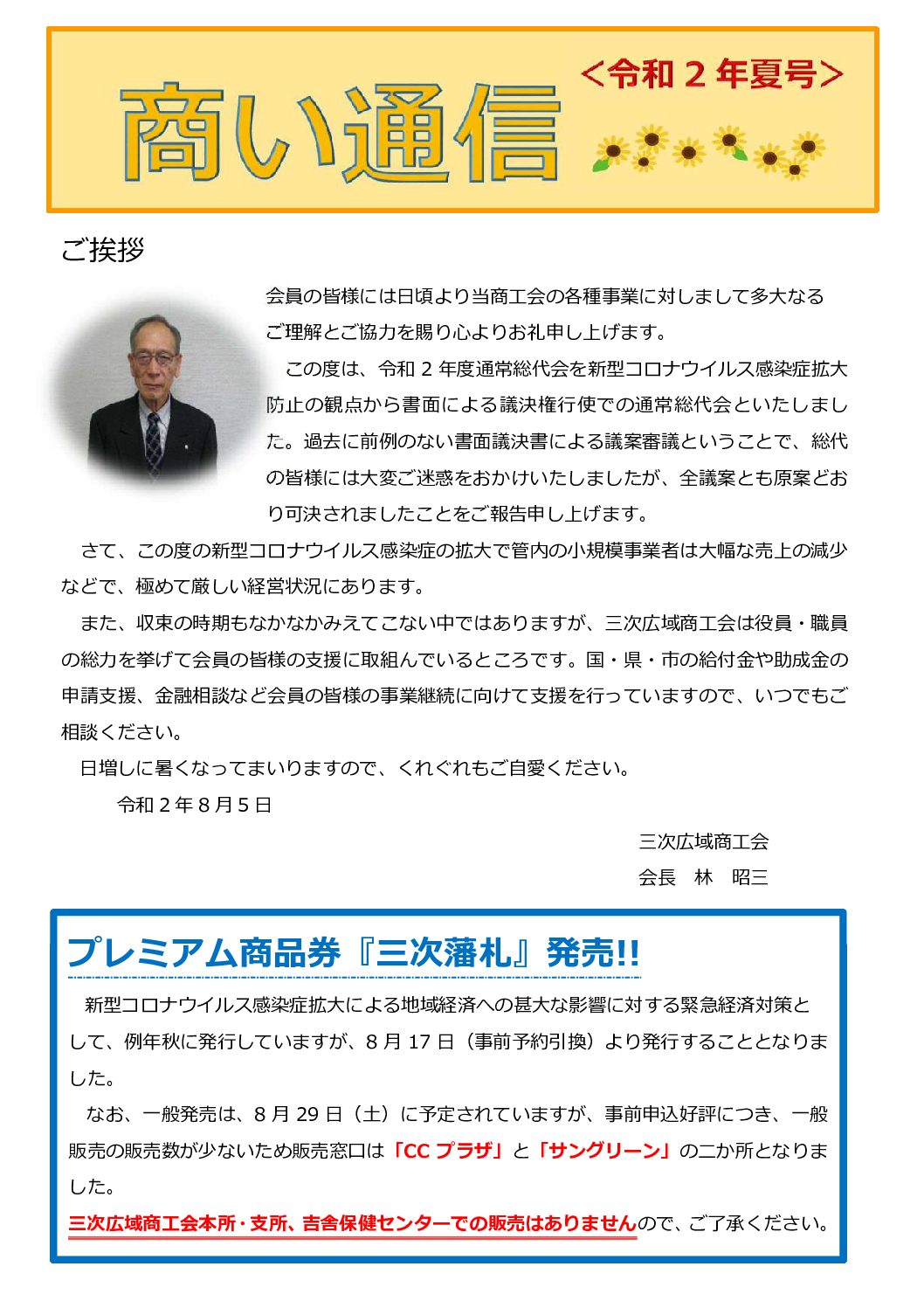 商い通信

＜令和２年夏号＞

ご挨拶

会員の皆様には日頃より当商工会の各種事業に対しまして多大なるご理解とご協力を賜り心よりお礼申し上げます。

この度は、令和２年度通常総代会を新型コロナウイルス感染症拡大防止の観点から書面による議決権行使での通常総代会といたしました。過去に前例のない書面議決書による議案審議ということで、総代の皆様には大変ご迷惑をおかけいたしましたが、全議案とも原案どおり可決されましたことをご報告申し上げます。

さて、この度の新型コロナウイルス感染症の拡大で管内の小規模事業者は大幅な売上の減少などで、極めて厳しい経営状況にあります。

また、収束の時期もなかなかみえてこない中ではありますが、三次広域商工会は役員・職員の総力を挙げて会員の皆様の支援に取組んでいるところです。国・県・市の給付金や助成金の申請支援、金融相談など会員の皆様の事業継続に向けて支援を行っていますので、いつでもご相談ください。

日増しに暑くなってまいりますので、くれぐれもご自愛ください。

令和２年８月５日

三次広域商工会
会長　林　昭三

プレミアム商品券『三次藩札』発売!!

新型コロナウイルス感染症拡大による地域経済への甚大な影響に対する緊急経済対策として、例年秋に発行していますが、８月17日（事前予約引換）より発行することとなりました。

なお、一般発売は、８月29日（土）に予定されていますが、事前申込好評につき、一般販売の販売数が少ないため販売窓口は「CCプラザ」と「サングリーン」の二か所となりました。

三次広域商工会本所・支所、吉舎保健センターでの販売はありませんので、ご了承ください。